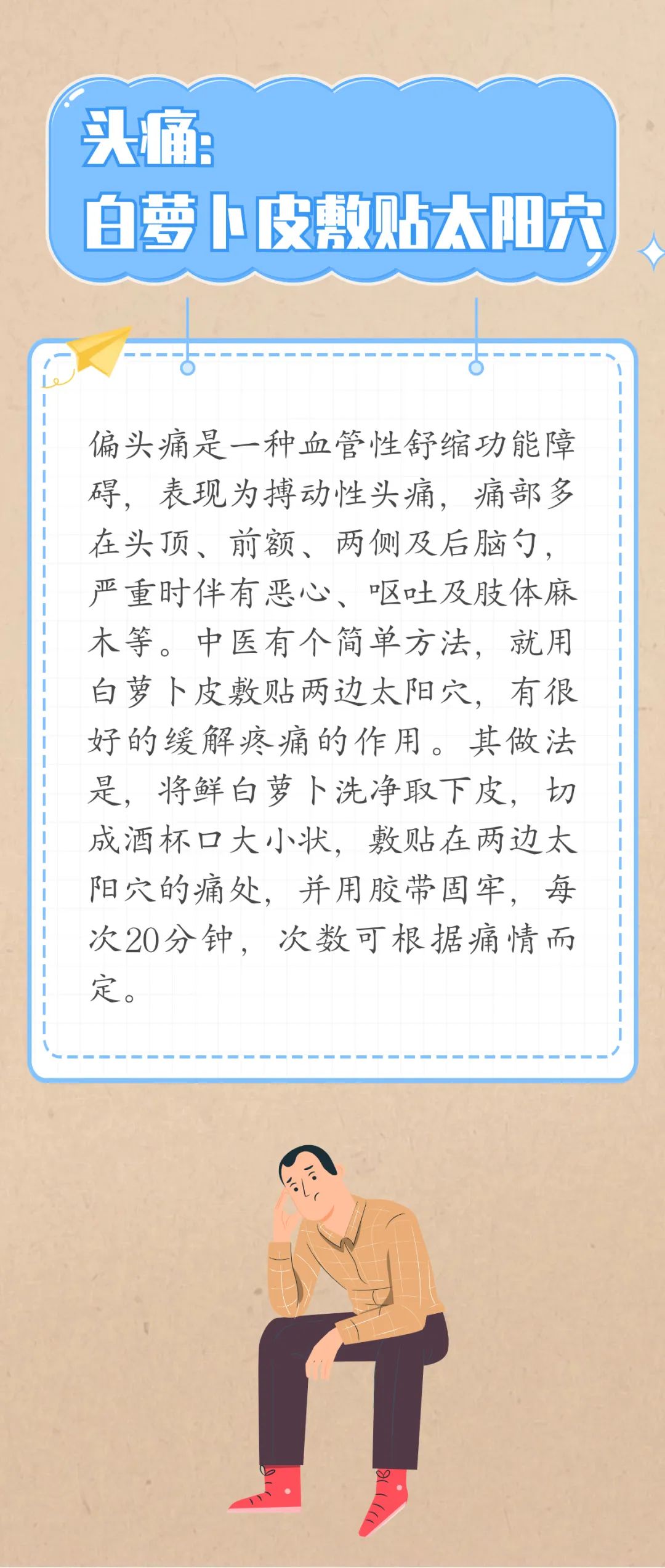 头痛:
白萝卜皮敷贴太阳穴

偏头痛是一种血管性舒缩功能障碍，表现为搏动性头痛，痛部多在头顶、前额、两侧及后脑勺，严重时伴有恶心、呕吐及肢体麻木等。中医有个简单方法，就用白萝卜皮敷贴两边太阳穴，有很好的缓解疼痛的作用。其做法是，将鲜白萝卜洗净取下皮，切成酒杯口大小状，敷贴在两边太阳穴的痛处，并用胶带固牢，每次20分钟，次数可根据痛情而定。